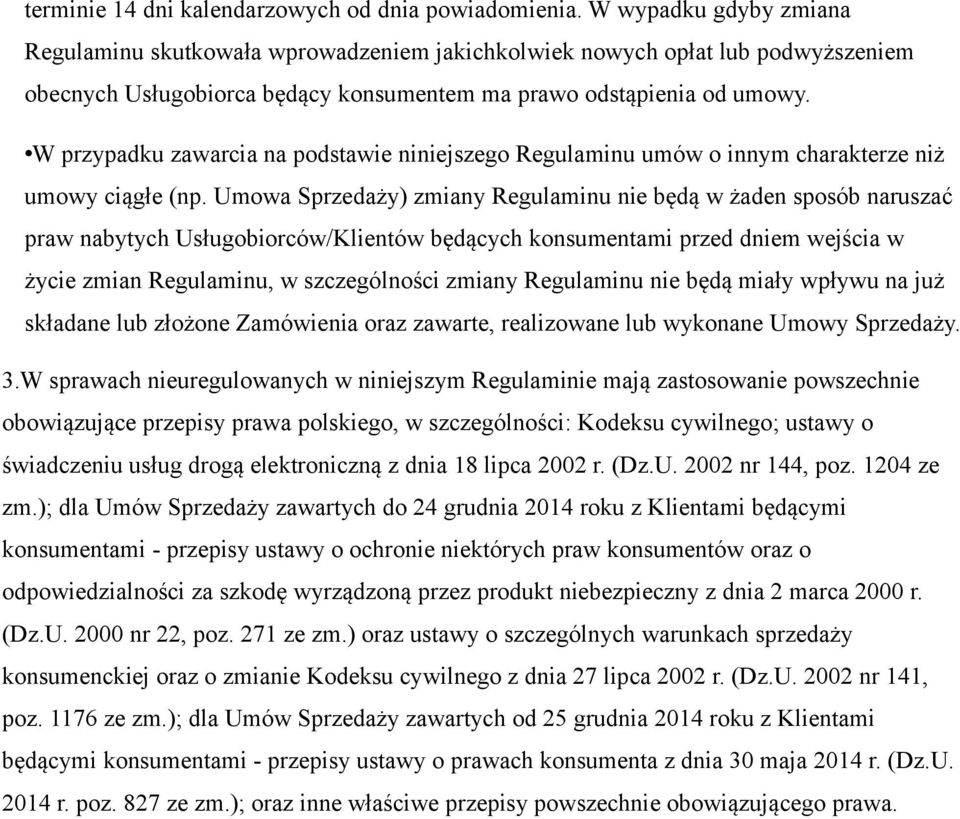 terminie 14 dni kalendarzowych od dnia powiadomienia. W wypadku gdyby zmiana Regulaminu skutkowała wprowadzeniem jakichkolwiek nowych opłat lub podwyższeniem obecnych Usługobiorca będący konsumentem ma prawo odstąpienia od umowy.

•W przypadku zawarcia na podstawie niniejszego Regulaminu umów o innym charakterze niż umowy ciągłe (np. Umowa Sprzedaży) zmiany Regulaminu nie będą w żaden sposób naruszać praw nabytych Usługobiorców/Klientów będących konsumentami przed dniem wejścia w życie zmian Regulaminu, w szczególności zmiany Regulaminu nie będą miały wpływu na już składane lub złożone Zamówienia oraz zawarte, realizowane lub wykonane Umowy Sprzedaży.

3.W sprawach nieuregulowanych w niniejszym Regulaminie mają zastosowanie powszechnie obowiązujące przepisy prawa polskiego, w szczególności: Kodeksu cywilnego; ustawy o świadczeniu usług drogą elektroniczną z dnia 18 lipca 2002 r. (Dz.U. 2002 nr 144, poz. 1204 ze zm.); dla Umów Sprzedaży zawartych do 24 grudnia 2014 roku z Klientami będącymi konsumentami - przepisy ustawy o ochronie niektórych praw konsumentów oraz o odpowiedzialności za szkodę wyrządzoną przez produkt niebezpieczny z dnia 2 marca 2000 r. (Dz.U. 2000 nr 22, poz. 271 ze zm.) oraz ustawy o szczególnych warunkach sprzedaży konsumenckiej oraz o zmianie Kodeksu cywilnego z dnia 27 lipca 2002 r. (Dz.U. 2002 nr 141, poz. 1176 ze zm.); dla Umów Sprzedaży zawartych od 25 grudnia 2014 roku z Klientami będącymi konsumentami - przepisy ustawy o prawach konsumenta z dnia 30 maja 2014 r. (Dz.U. 2014 r. poz. 827 ze zm.); oraz inne właściwe przepisy powszechnie obowiązującego prawa.